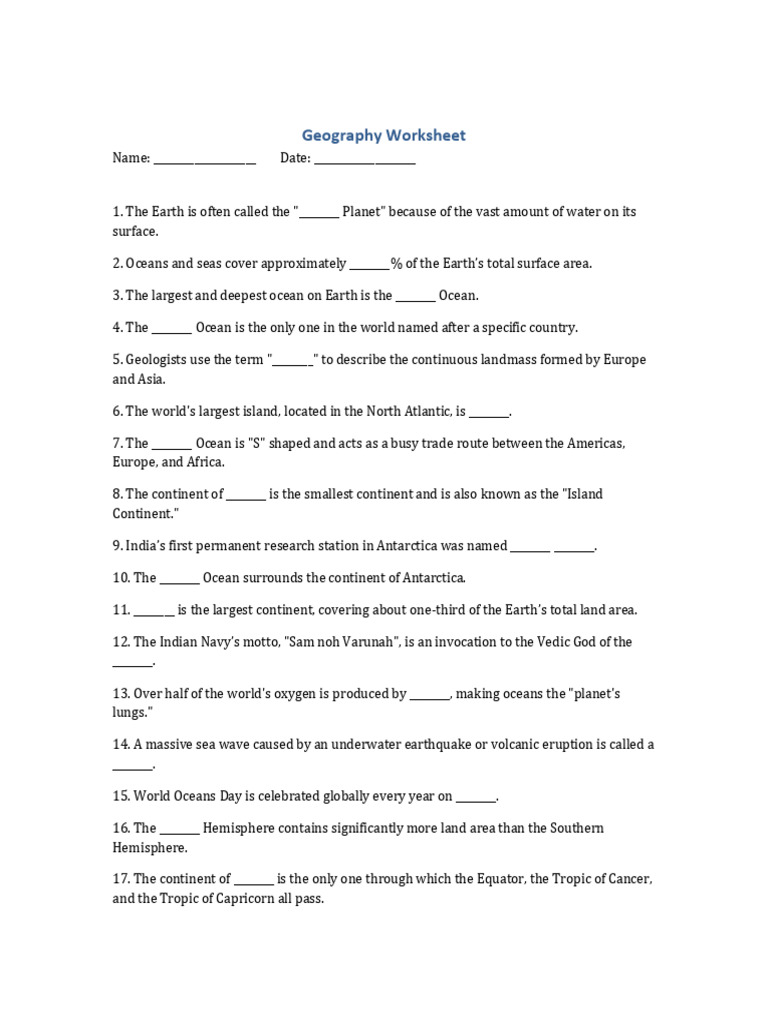 Geography Worksheet

Name: ____ Date: ____

1. The Earth is often called the "____ Planet" because of the vast amount of water on its surface.

2. Oceans and seas cover approximately ____% of the Earth's total surface area.

3. The largest and deepest ocean on Earth is the ____ Ocean.

4. The ____ Ocean is the only one in the world named after a specific country.

5. Geologists use the term "____" to describe the continuous landmass formed by Europe and Asia.

6. The world's largest island, located in the North Atlantic, is ____.

7. The ____ Ocean is "S" shaped and acts as a busy trade route between the Americas, Europe, and Africa.

8. The continent of ____ is the smallest continent and is also known as the "Island Continent."

9. India's first permanent research station in Antarctica was named ____ ____.

10. The ____ Ocean surrounds the continent of Antarctica.

11. ____ is the largest continent, covering about one-third of the Earth's total land area.

12. The Indian Navy's motto, "Sam noh Varunah", is an invocation to the Vedic God of the ____.

13. Over half of the world's oxygen is produced by ____, making oceans the "planet's lungs."

14. A massive sea wave caused by an underwater earthquake or volcanic eruption is called a ____.

15. World Oceans Day is celebrated globally every year on ____.

16. The ____ Hemisphere contains significantly more land area than the Southern Hemisphere.

17. The continent of ____ is the only one through which the Equator, the Tropic of Cancer, and the Tropic of Capricorn all pass.